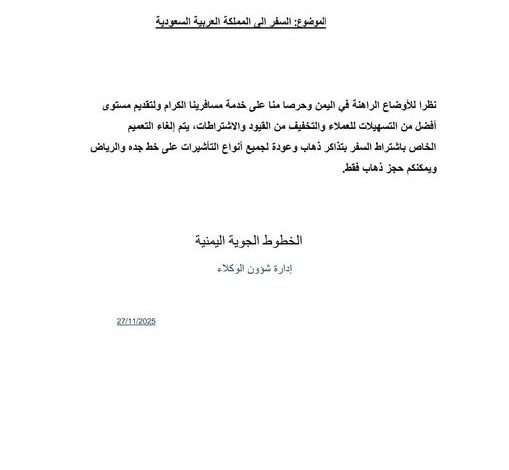 الموضوع: السفر الى المملكة العربية السعودية

نظرا للأوضاع الراهنة في اليمن وحرصا منا على خدمة مسافرينا الكرام ولتقديم مستوى أفضل من التسهيلات للعملاء والتخفيف من القيود والاشتراطات، يتم إلغاء التعميم الخاص باشتراط السفر بتذاكر ذهاب وعودة لجميع أنواع التأشيرات على خط جده والرياض ويمكنكم حجز ذهاب فقط.

الخطوط الجوية اليمنية

إدارة شؤون الوكلاء

27/11/2025